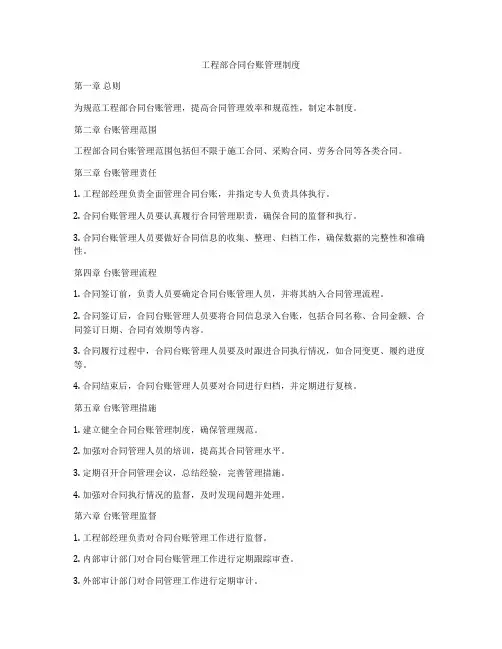 工程部合同台账管理制度

第一章 总则

为规范工程部合同台账管理，提高合同管理效率和规范性，制定本制度。

第二章 台账管理范围

工程部合同台账管理范围包括但不限于施工合同、采购合同、劳务合同等各类合同。

第三章 台账管理责任

1. 工程部经理负责全面管理合同台账，并指定专人负责具体执行。

2. 合同台账管理人员要认真履行合同管理职责，确保合同的监督和执行。

3. 合同台账管理人员要做好合同信息的收集、整理、归档工作，确保数据的完整性和准确性。

第四章 台账管理流程

1. 合同签订前，负责人员要确定合同台账管理人员，并将其纳入合同管理流程。

2. 合同签订后，合同台账管理人员要将合同信息录入台账，包括合同名称、合同金额、合同签订日期、合同有效期等内容。

3. 合同履行过程中，合同台账管理人员要及时跟进合同执行情况，如合同变更、履约进度等。

4. 合同结束后，合同台账管理人员要对合同进行归档，并定期进行复核。

第五章 台账管理措施

1. 建立健全合同台账管理制度，确保管理规范。

2. 加强对合同管理人员的培训，提高其合同管理水平。

3. 定期召开合同管理会议，总结经验，完善管理措施。

4. 加强对合同执行情况的监督，及时发现问题并处理。

第六章 台账管理监督

1. 工程部经理负责对合同台账管理工作进行监督。

2. 内部审计部门对合同台账管理工作进行定期跟踪审查。

3. 外部审计部门对合同管理工作进行定期审计。